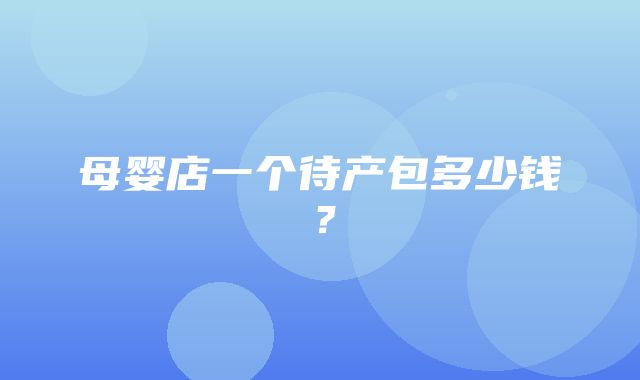 母婴店一个待产包多少钱？